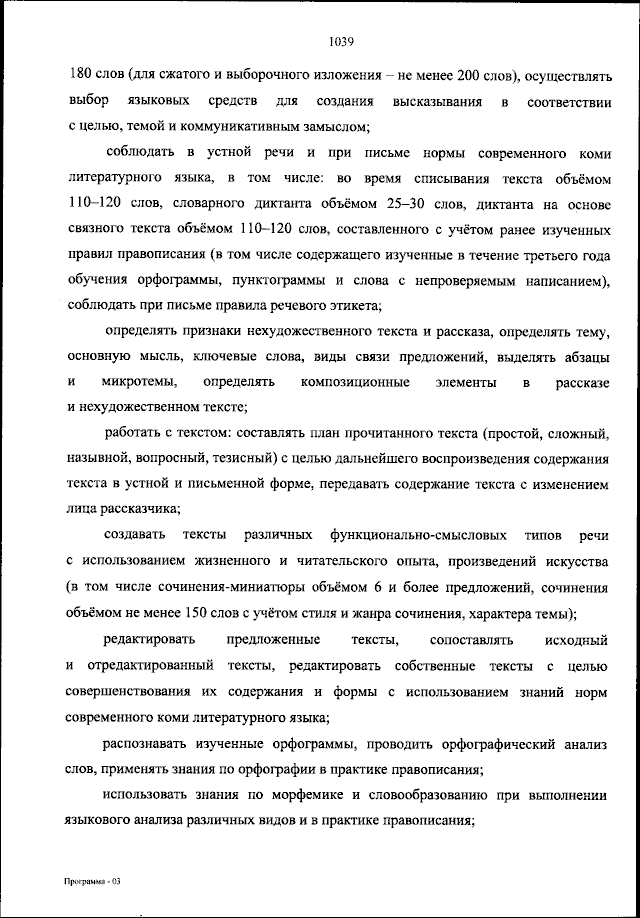 1039

180 слов (для сжатого и выборочного изложения – не менее 200 слов), осуществлять выбор языковых средств для создания высказывания в соответствии с целью, темой и коммуникативным замыслом;

соблюдать в устной речи и при письме нормы современного коми литературного языка, в том числе: во время списывания текста объёмом 110–120 слов, словарного диктанта объёмом 25–30 слов, диктанта на основе связного текста объёмом 110–120 слов, составленного с учётом ранее изученных правил правописания (в том числе содержащего изученные в течение третьего года обучения орфограммы, пунктограммы и слова с непроверяемым написанием), соблюдать при письме правила речевого этикета;

определять признаки нехудожественного текста и рассказа, определять тему, основную мысль, ключевые слова, виды связи предложений, выделять абзацы и микротемы, определять композиционные элементы в рассказе и нехудожественном тексте;

работать с текстом: составлять план прочитанного текста (простой, сложный, назывной, вопросный, тезисный) с целью дальнейшего воспроизведения содержания текста в устной и письменной форме, передавать содержание текста с изменением лица рассказчика;

создавать тексты различных функционально-смысловых типов речи с использованием жизненного и читательского опыта, произведений искусства (в том числе сочинения-миниатюры объёмом 6 и более предложений, сочинения объёмом не менее 150 слов с учётом стиля и жанра сочинения, характера темы);

редактировать предложенные тексты, сопоставлять исходный и отредактированный тексты, редактировать собственные тексты с целью совершенствования их содержания и формы с использованием знаний норм современного коми литературного языка;

распознавать изученные орфограммы, проводить орфографический анализ слов, применять знания по орфографии в практике правописания;

использовать знания по морфемике и словообразованию при выполнении языкового анализа различных видов и в практике правописания;

Программа - 03